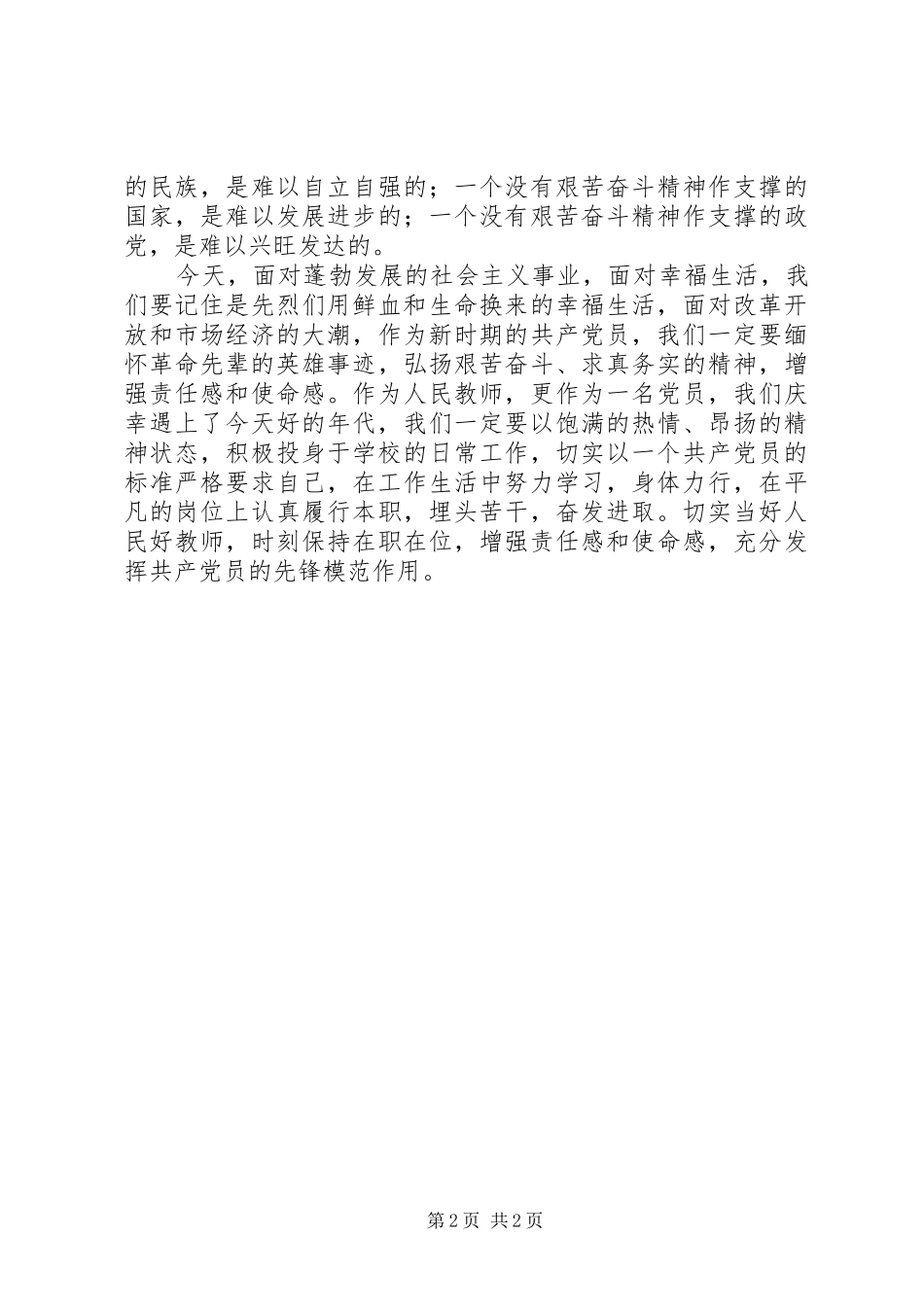 的民族，是难以自立自强的；一个没有艰苦奋斗精神作支撑的国家，是难以发展进步的；一个没有艰苦奋斗精神作支撑的政党，是难以兴旺发达的。

今天，面对蓬勃发展的社会主义事业，面对幸福生活，我们要记住是先烈们用鲜血和生命换来的幸福生活，面对改革开放和市场经济的大潮，作为新时期的共产党员，我们一定要缅怀革命先辈的英雄事迹，弘扬艰苦奋斗、求真务实的精神，增强责任感和使命感。作为人民教师，更作为一名党员，我们庆幸遇上了今天好的年代，我们一定要以饱满的热情、昂扬的精神状态，积极投身于学校的日常工作，切实以一个共产党员的标准严格要求自己，在工作生活中努力学习，身体力行，在平凡的岗位上认真履行本职，埋头苦干，奋发进取。切实当好人民好教师，时刻保持在职在位，增强责任感和使命感，充分发挥共产党员的先锋模范作用。

第 2 页 共 2 页